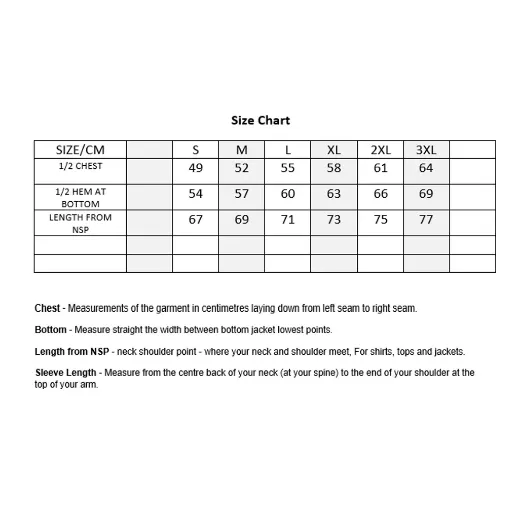 Size Chart

| SIZE/CM | | S | M | L | XL | 2XL | 3XL | |
|---|---|---|---|---|---|---|---|---|
| 1/2 CHEST | | 49 | 52 | 55 | 58 | 61 | 64 | |
| 1/2 HEM AT BOTTOM | | 54 | 57 | 60 | 63 | 66 | 69 | |
| LENGTH FROM NSP | | 67 | 69 | 71 | 73 | 75 | 77 | |
| | | | | | | | | |
| | | | | | | | | |

Chest - Measurements of the garment in centimetres laying down from left seam to right seam.

Bottom - Measure straight the width between bottom jacket lowest points.

Length from NSP - neck shoulder point - where your neck and shoulder meet, For shirts, tops and jackets.

Sleeve Length - Measure from the centre back of your neck (at your spine) to the end of your shoulder at the top of your arm.